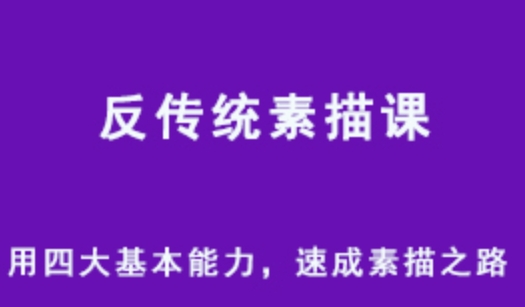 反传统素描课

用四大基本能力，速成素描之路